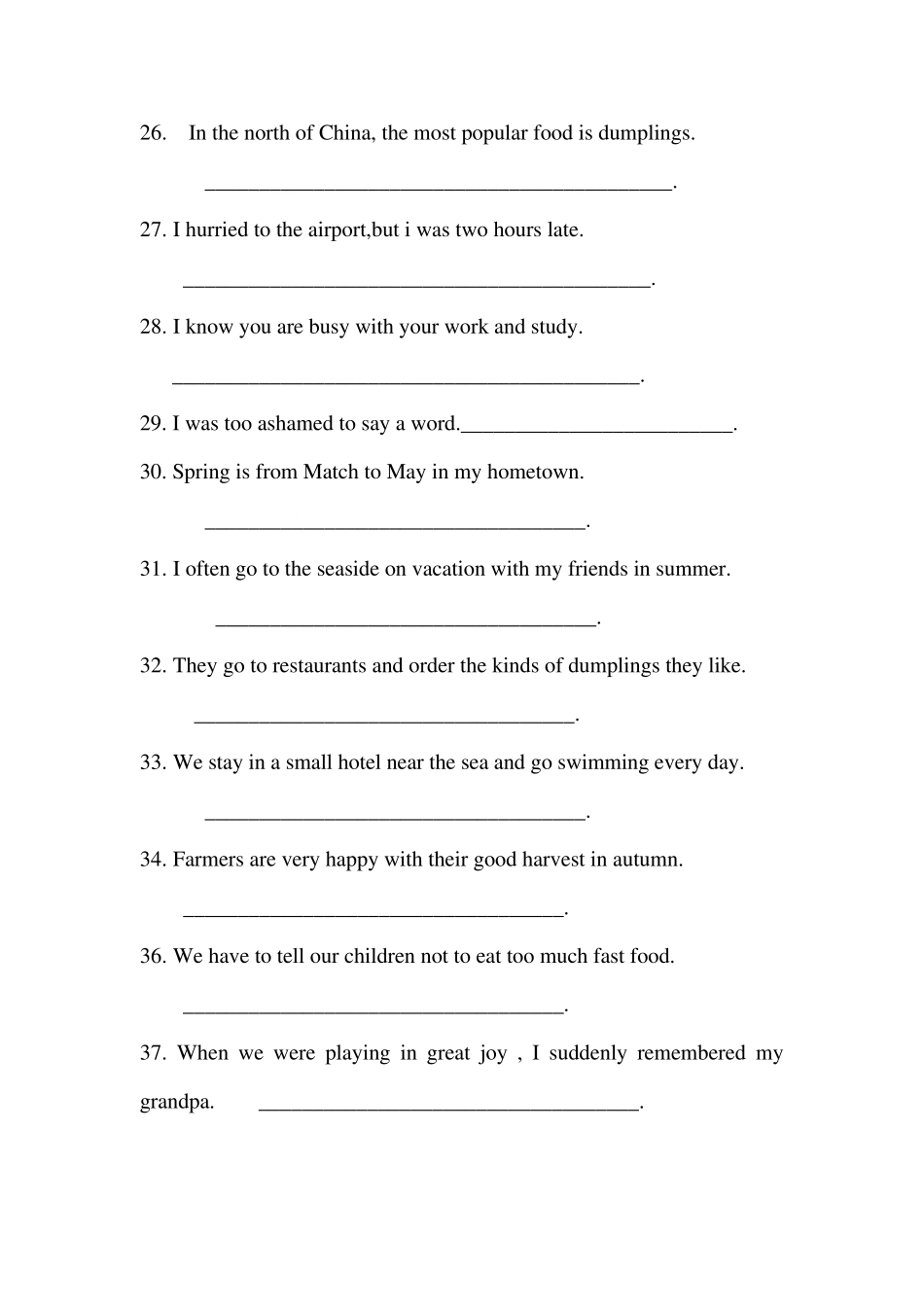 26. In the north of China, the most popular food is dumplings.

____.

27. I hurried to the airport,but i was two hours late.

____.

28. I know you are busy with your work and study.

____.

29. I was too ashamed to say a word.____.

30. Spring is from Match to May in my hometown.

____.

31. I often go to the seaside on vacation with my friends in summer.

____.

32. They go to restaurants and order the kinds of dumplings they like.

____.

33. We stay in a small hotel near the sea and go swimming every day.

____.

34. Farmers are very happy with their good harvest in autumn.

____.

36. We have to tell our children not to eat too much fast food.

____.

37. When we were playing in great joy , I suddenly remembered my grandpa. ____.